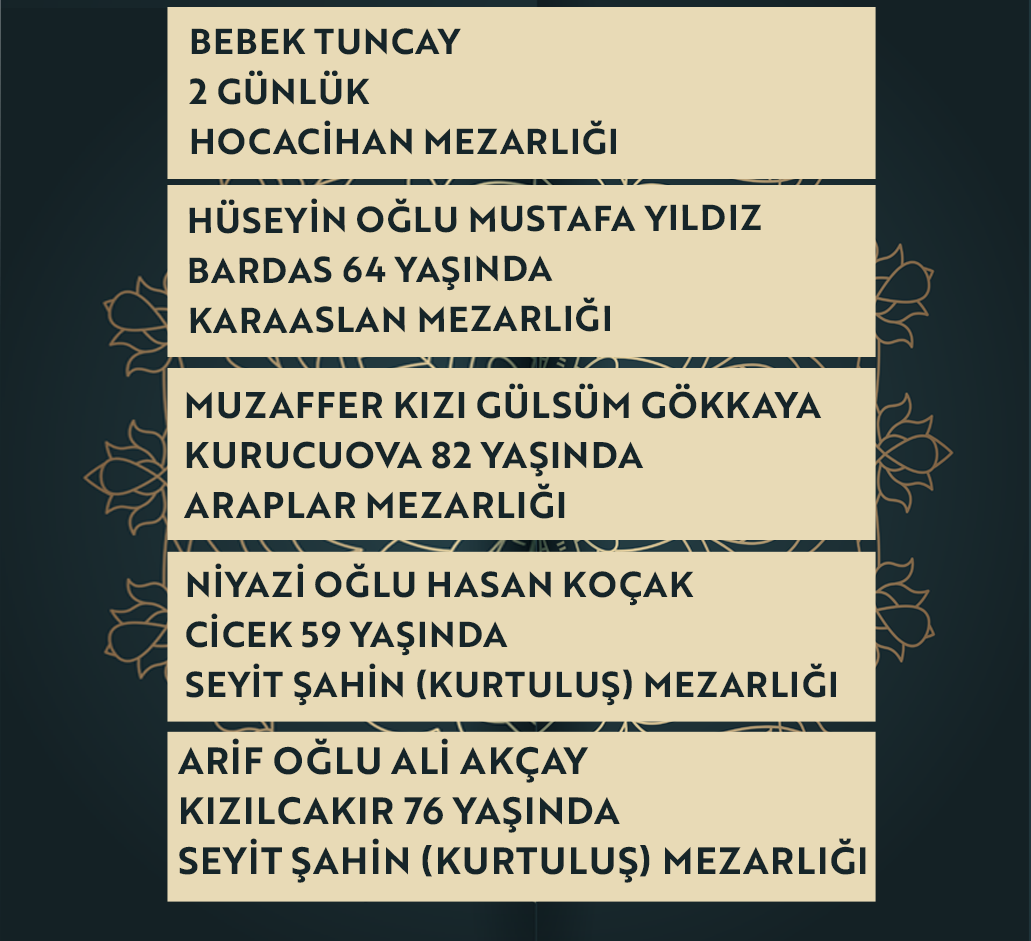 BEBEK TUNCAY
2 GÜNLÜK
HOCACİHAN MEZARLIĞI

HÜSEYİN OĞLU MUSTAFA YILDIZ
BARDAS 64 YAŞINDA
KARAASLAN MEZARLIĞI

MUZAFFER KIZI GÜLSÜM GÖKKAYA
KURUCUOVA 82 YAŞINDA
ARAPLAR MEZARLIĞI

NİYAZİ OĞLU HASAN KOÇAK
CİCEK 59 YAŞINDA
SEYİT ŞAHİN (KURTULUŞ) MEZARLIĞI

ARİF OĞLU ALİ AKÇAY
KIZILCAKIR 76 YAŞINDA
SEYİT ŞAHİN (KURTULUŞ) MEZARLIĞI